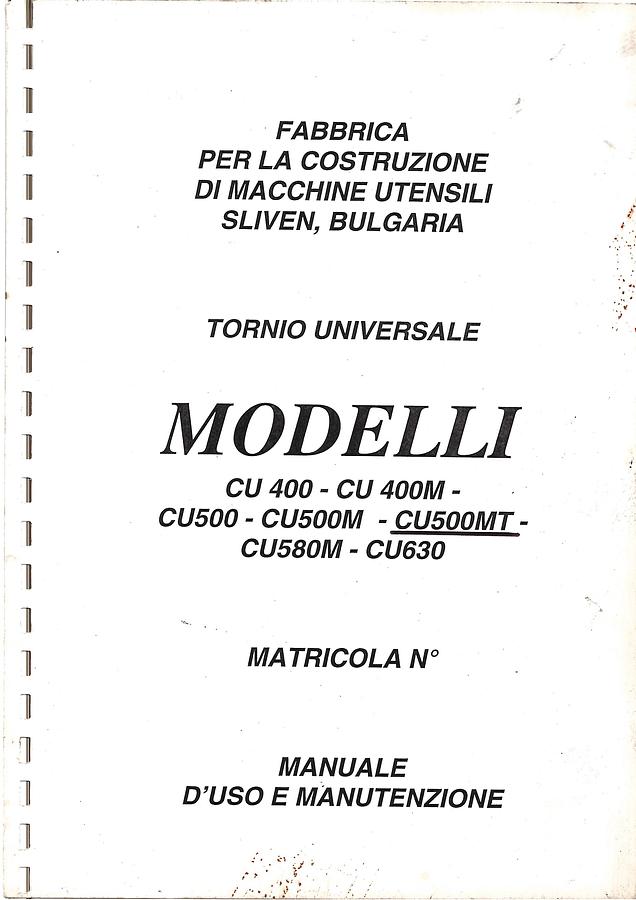 FABBRICA
PER LA COSTRUZIONE
DI MACCHINE UTENSILI
SLIVEN, BULGARIA

TORNIO UNIVERSALE

MODELLI

CU 400 - CU 400M -
CU500 - CU500M - CU500MT -
CU580M - CU630

MATRICOLA N°

MANUALE
D'USO E MANUTENZIONE